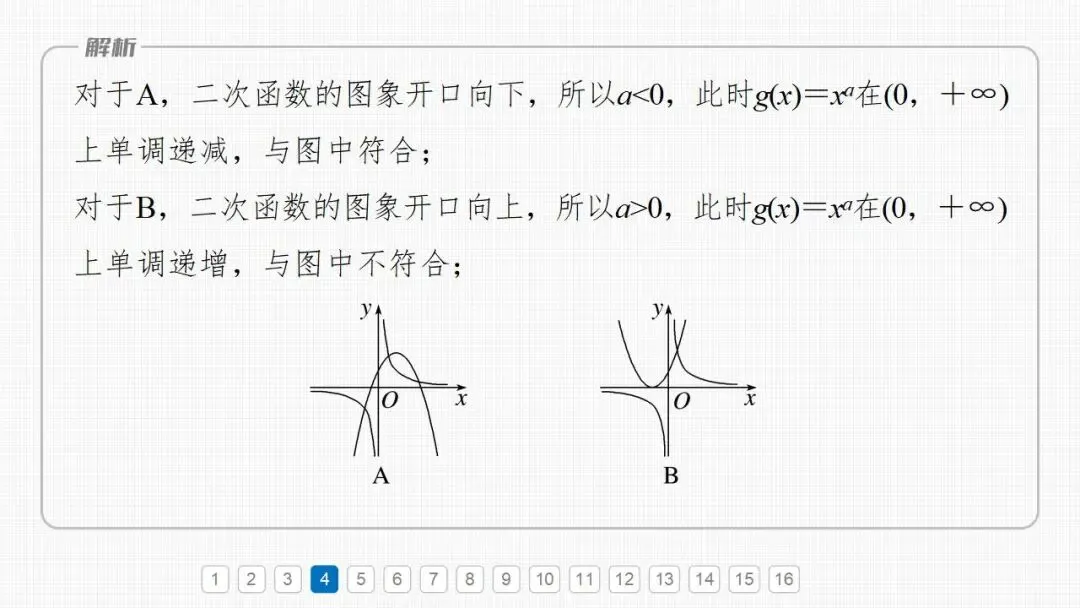 解析

对于A，二次函数的图象开口向下，所以$a<0$，此时$g(x)=x^a$在$(0，+\infty)$上单调递减，与图中符合；

对于B，二次函数的图象开口向上，所以$a>0$，此时$g(x)=x^a$在$(0，+\infty)$上单调递增，与图中不符合；

y
O x
A

y
O x
B

1 2 3 4 5 6 7 8 9 10 11 12 13 14 15 16